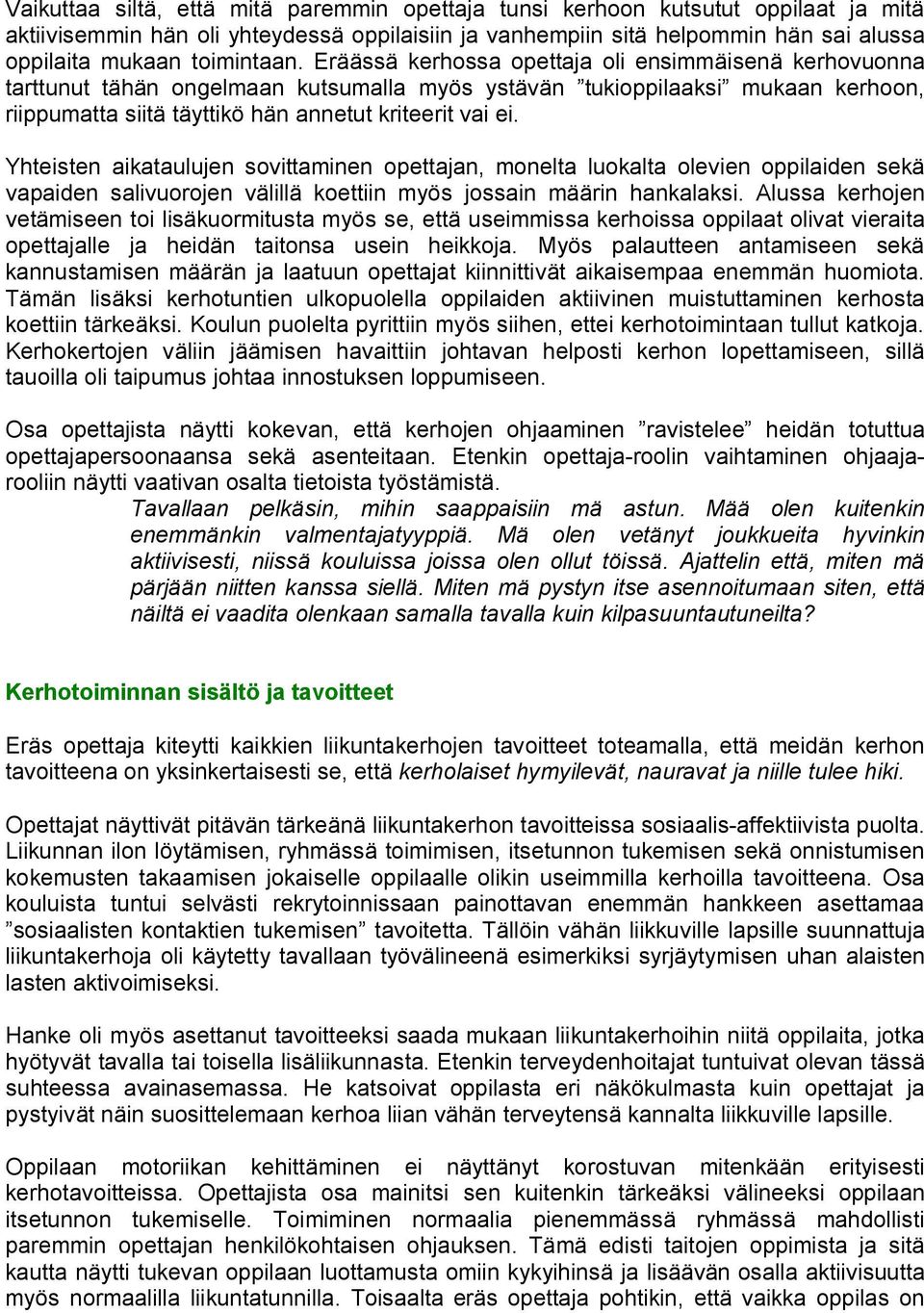 Vaikuttaa siltä, että mitä paremmin opettaja tunsi kerhoon kutsutut oppilaat ja mitä aktiivisemmin hän oli yhteydessä oppilaisiin ja vanhempiin sitä helpommin hän sai alussa oppilaita mukaan toimintaan. Eräässä kerhossa opettaja oli ensimmäisenä kerhovuonna tarttunut tähän ongelmaan kutsumalla myös ystävän ”tukioppilaaksi” mukaan kerhoon, riippumatta siitä täyttikö hän annetut kriteerit vai ei.

Yhteisten aikataulujen sovittaminen opettajan, monelta luokalta olevien oppilaiden sekä vapaiden salivuorojen välillä koettiin myös jossain määrin hankalaksi. Alussa kerhojen vetämiseen toi lisäkuormitusta myös se, että useimmissa kerhoissa oppilaat olivat vieraita opettajalle ja heidän taitonsa usein heikkoja. Myös palautteen antamiseen sekä kannustamisen määrän ja laatuun opettajat kiinnittivät aikaisempaa enemmän huomiota. Tämän lisäksi kerhotuntien ulkopuolella oppilaiden aktiivinen muistuttaminen kerhosta koettiin tärkeäksi. Koulun puolelta pyrittiin myös siihen, ettei kerhotoimintaan tullut katkoja. Kerhokertojen väliin jäämisen havaittiin johtavan helposti kerhon lopettamiseen, sillä tauoilla oli taipumus johtaa innostuksen loppumiseen.

Osa opettajista näytti kokevan, että kerhojen ohjaaminen ”ravistelee” heidän totuttua opettajapersoonaansa sekä asenteitaan. Etenkin opettaja-roolin vaihtaminen ohjaajarooliin näytti vaativan osalta tietoista työstämistä.

Tavallaan pelkäsin, mihin saappaisiin mä astun. Mää olen kuitenkin enemmänkin valmentajatyyppiä. Mä olen vetänyt joukkueita hyvinkin aktiivisesti, niissä kouluissa joissa olen ollut töissä. Ajattelin että, miten mä pärjään niitten kanssa siellä. Miten mä pystyn itse asennoitumaan siten, että näiltä ei vaadita olenkaan samalla tavalla kuin kilpasuuntautuneilta?

Kerhotoiminnan sisältö ja tavoitteet

Eräs opettaja kiteytti kaikkien liikuntakerhojen tavoitteet toteamalla, että meidän kerhon tavoitteena on yksinkertaisesti se, että kerholaiset hymyilevät, nauravat ja niille tulee hiki.

Opettajat näyttivät pitävän tärkeänä liikuntakerhon tavoitteissa sosiaalis-affektiivista puolta. Liikunnan ilon löytämisen, ryhmässä toimimisen, itsetunnon tukemisen sekä onnistumisen kokemusten takaamisen jokaiselle oppilaalle olikin useimmilla kerhoilla tavoitteena. Osa kouluista tuntui selvästi rekrytoinnissaan painottavan enemmän hankkeen asettamaa ”sosiaalisten kontaktien tukemisen” tavoitetta. Tällöin vähän liikkuville lapsille suunnattuja liikuntakerhoja oli käytetty tavallaan työvälineenä esimerkiksi syrjäytymisen uhan alaisten lasten aktivoimiseksi.

Hanke oli myös asettanut tavoitteeksi saada mukaan liikuntakerhoihin niitä oppilaita, jotka hyötyvät tavalla tai toisella lisäliikunnasta. Etenkin terveydenhoitajat tuntuivat olevan tässä suhteessa avainasemassa. He katsoivat oppilasta eri näkökulmasta kuin opettajat ja pystyivät näin suosittelemaan kerhoa liian vähän terveytensä kannalta liikkuville lapsille.

Oppilaan motoriikan kehittäminen ei näyttänyt korostuvan mitenkään erityisesti kerhotavoitteissa. Opettajista osa mainitsi sen kuitenkin tärkeäksi välineeksi oppilaan itsetunnon tukemiselle. Toimiminen normaalia pienemmässä ryhmässä mahdollisti paremmin opettajan henkilökohtaisen ohjauksen. Tämä edisti taitojen oppimista ja sitä kautta näytti tukevan oppilaan luottamusta omiin kykyihinsä ja lisäävän osalla aktiivisuutta myös normaalilla liikuntatunnilla. Toisaalta eräs opettaja pohtikin, että vaikka oppilas on